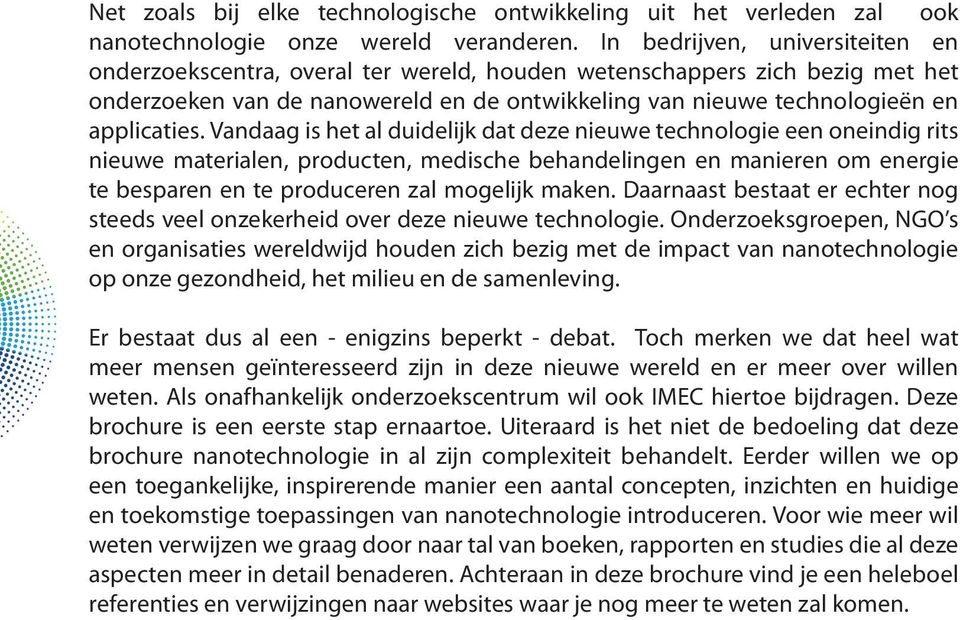 Net zoals bij elke technologische ontwikkeling uit het verleden zal ook nanotechnologie onze wereld veranderen. In bedrijven, universiteiten en onderzoekscentra, overal ter wereld, houden wetenschappers zich bezig met het onderzoeken van de nanowereld en de ontwikkeling van nieuwe technologieën en applicaties. Vandaag is het al duidelijk dat deze nieuwe technologie een oneindig rits nieuwe materialen, producten, medische behandelingen en manieren om energie te besparen en te produceren zal mogelijk maken. Daarnaast bestaat er echter nog steeds veel onzekerheid over deze nieuwe technologie. Onderzoeksgroepen, NGO's en organisaties wereldwijd houden zich bezig met de impact van nanotechnologie op onze gezondheid, het milieu en de samenleving.

Er bestaat dus al een - enigzins beperkt - debat. Toch merken we dat heel wat meer mensen geïnteresseerd zijn in deze nieuwe wereld en er meer over willen weten. Als onafhankelijk onderzoekscentrum wil ook IMEC hiertoe bijdragen. Deze brochure is een eerste stap ernaartoe. Uiteraard is het niet de bedoeling dat deze brochure nanotechnologie in al zijn complexiteit behandelt. Eerder willen we op een toegankelijke, inspirerende manier een aantal concepten, inzichten en huidige en toekomstige toepassingen van nanotechnologie introduceren. Voor wie meer wil weten verwijzen we graag door naar tal van boeken, rapporten en studies die al deze aspecten meer in detail benaderen. Achteraan in deze brochure vind je een heleboel referenties en verwijzingen naar websites waar je nog meer te weten zal komen.